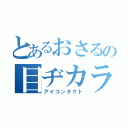 とあるおさるの
目ヂカラ
アイコンタクト